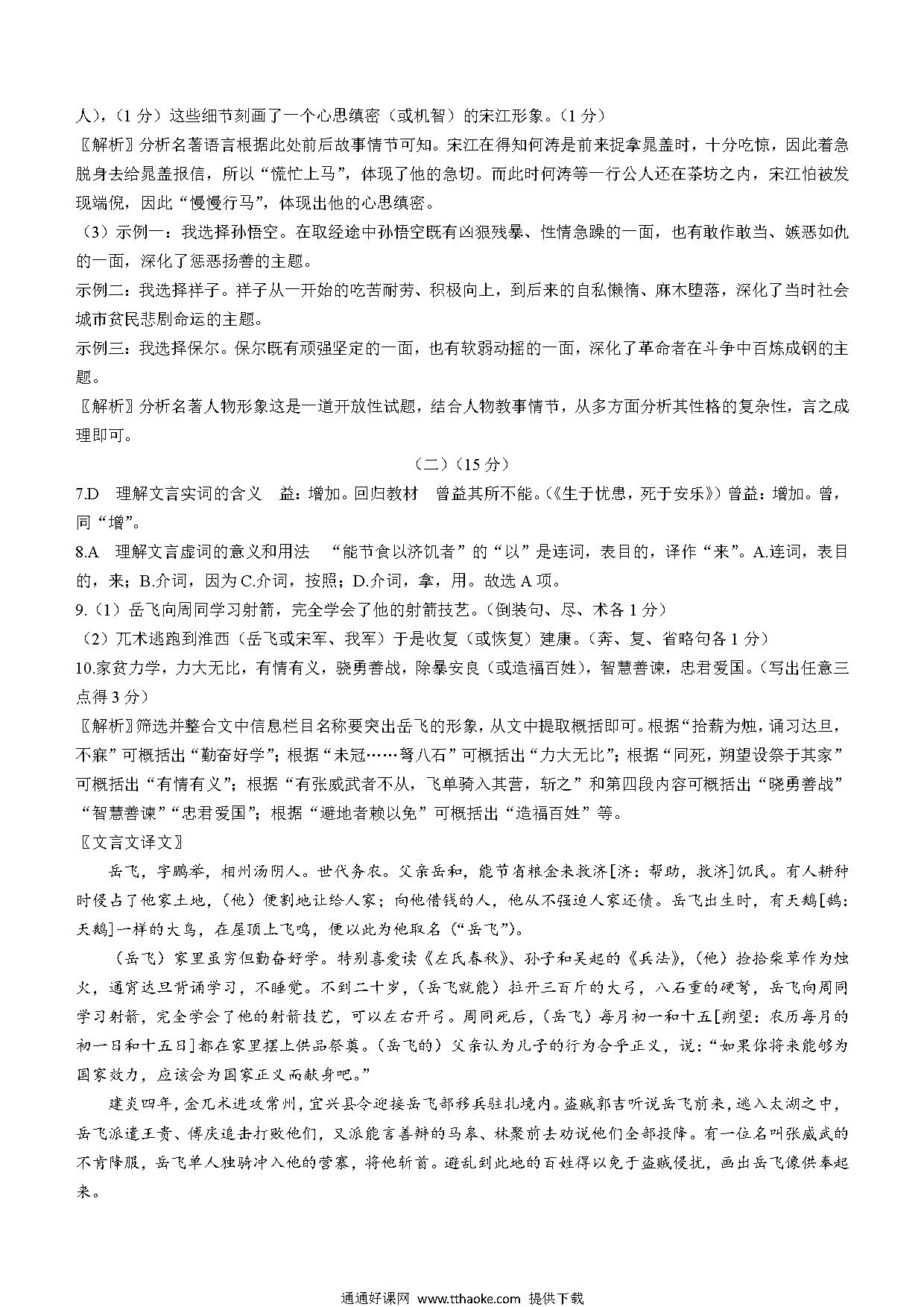 人），（1 分）这些细节刻画了一个心思缜密（或机智）的宋江形象。（1 分）
〖解析〗分析名著语言根据此处前后故事情节可知。宋江在得知何涛是前来捉拿晁盖时，十分吃惊，因此着急脱身去给晁盖报信，所以“慌忙上马”，体现了他的急切。而此时何涛等一行公人还在茶坊之内，宋江怕被发现端倪，因此“慢慢行马”，体现出他的心思缜密。
（3）示例一：我选择孙悟空。在取经途中孙悟空既有凶狠残暴、性情急躁的一面，也有敢作敢当、嫉恶如仇的一面，深化了惩恶扬善的主题。
示例二：我选择祥子。祥子从一开始的吃苦耐劳、积极向上，到后来的自私懒惰、麻木堕落，深化了当时社会城市贫民悲剧命运的主题。
示例三：我选择保尔。保尔既有顽强坚定的一面，也有软弱动摇的一面，深化了革命者在斗争中百炼成钢的主题。
〖解析〗分析名著人物形象这是一道开放性试题，结合人物教事情节，从多方面分析其性格的复杂性，言之成理即可。
（二）（15 分）
7.D 理解文言实词的含义 益：增加。回归教材 曾益其所不能。（《生于忧患，死于安乐》）曾益：增加。曾，同“增”。
8.A 理解文言虚词的意义和用法 “能节食以济饥者”的“以”是连词，表目的，译作“来”。A.连词，表目的，来；B.介词，因为 C.介词，按照；D.介词，拿，用。故选 A 项。
9.（1）岳飞向周同学习射箭，完全学会了他的射箭技艺。（倒装句、尽、术各 1 分）
（2）兀术逃跑到淮西（岳飞或宋军、我军）于是收复（或恢复）建康。（奔、复、省略句各 1 分）
10.家贫力学，力大无比，有情有义，骁勇善战，除暴安良（或造福百姓），智慧善谏，忠君爱国。（写出任意三点得 3 分）
〖解析〗筛选并整合文中信息栏目名称要突出岳飞的形象，从文中提取概括即可。根据“拾薪为烛，诵习达旦，不寐”可概括出“勤奋好学”；根据“未冠……弩八石”可概括出“力大无比”；根据“同死，朔望设祭于其家”可概括出“有情有义”；根据“有张威武者不从，飞单骑入其营，斩之”和第四段内容可概括出“骁勇善战”“智慧善谏”“忠君爱国”；根据“避地者赖以免”可概括出“造福百姓”等。
〖文言文译文〗
岳飞，字鹏举，相州汤阴人。世代务农。父亲岳和，能节省粮金来救济[济：帮助，救济]饥民。有人耕种时侵占了他家土地，（他）便割地让给人家；向他借钱的人，他从不强迫人家还债。岳飞出生时，有天鹅[鹄：天鹅]一样的大鸟，在屋顶上飞鸣，便以此为他取名（“岳飞”）。
（岳飞）家里虽穷但勤奋好学。特别喜爱读《左氏春秋》、孙子和吴起的《兵法》，（他）捡拾柴草作为烛火，通宵达旦背诵学习，不睡觉。不到二十岁，（岳飞就能）拉开三百斤的大弓，八石重的硬弩，岳飞向周同学习射箭，完全学会了他的射箭技艺，可以左右开弓。周同死后，（岳飞）每月初一和十五[朔望：农历每月的初一日和十五日]都在家里摆上供品祭奠。（岳飞的）父亲认为儿子的行为合乎正义，说：“如果你将来能够为国家效力，应该会为国家正义而献身吧。”
建炎四年，金兀术进攻常州，宜兴县令迎接岳飞部移兵驻扎境内。盗贼郭吉听说岳飞前来，逃入太湖之中，岳飞派遣王贵、傅庆追击打败他们，又派能言善辩的马皋、林聚前去劝说他们全部投降。有一位名叫张威武的不肯降服，岳飞单人独骑冲入他的营寨，将他斩首。避乱到此地的百姓得以免于盗贼侵扰，画出岳飞像供奉起来。
通通好课网 www.tthaoke.com 提供下载